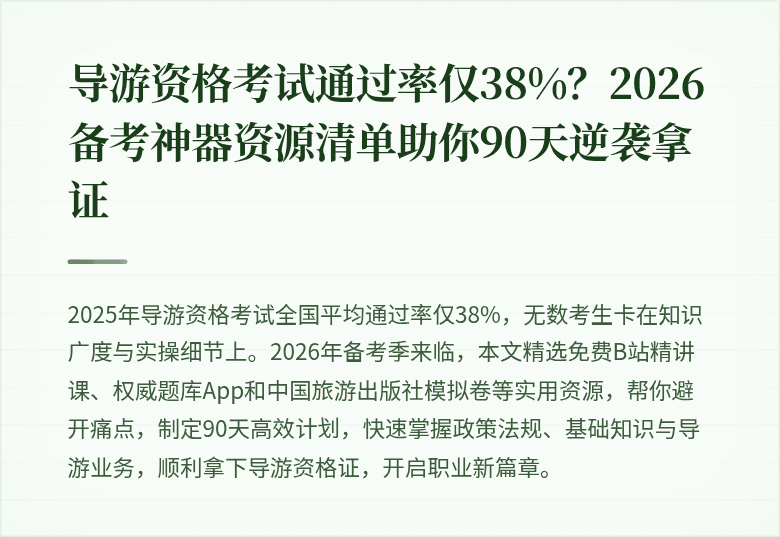 导游资格考试通过率仅38%？2026备考神器资源清单助你90天逆袭拿证

2025年导游资格考试全国平均通过率仅38%，无数考生卡在知识广度与实操细节上。2026年备考季来临，本文精选免费B站精讲课、权威题库App和中国旅游出版社模拟卷等实用资源，帮你避开痛点，制定90天高效计划，快速掌握政策法规、基础知识与导游业务，顺利拿下导游资格证，开启职业新篇章。